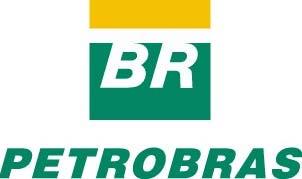 BR

PETROBRAS